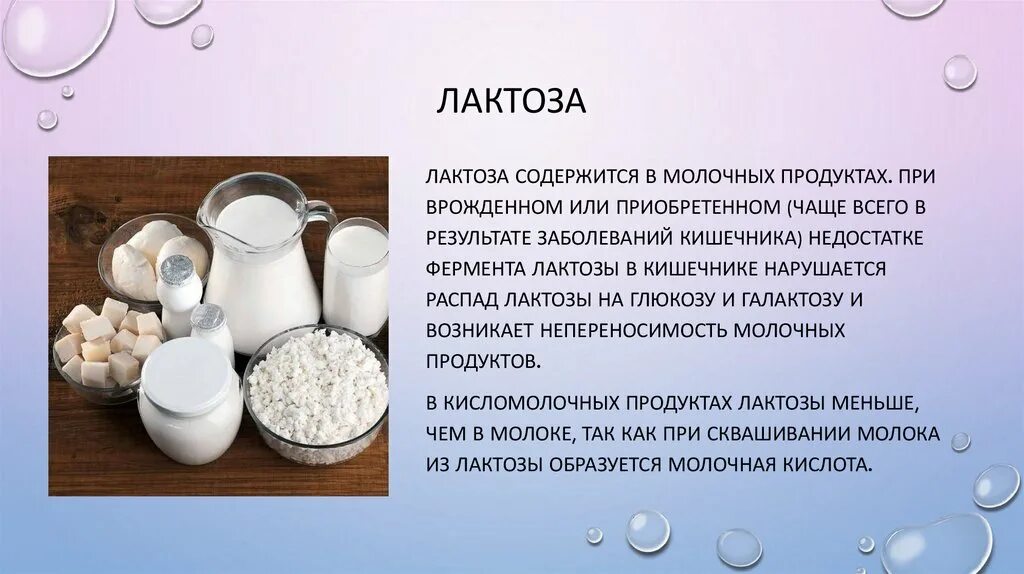 ЛАКТОЗА

ЛАКТОЗА СОДЕРЖИТСЯ В МОЛОЧНЫХ ПРОДУКТАХ. ПРИ ВРОЖДЕННОМ ИЛИ ПРИОБРЕТЕННОМ (ЧАЩЕ ВСЕГО В РЕЗУЛЬТАТЕ ЗАБОЛЕВАНИЙ КИШЕЧНИКА) НЕДОСТАТКЕ ФЕРМЕНТА ЛАКТОЗЫ В КИШЕЧНИКЕ НАРУШАЕТСЯ РАСПАД ЛАКТОЗЫ НА ГЛЮКОЗУ И ГАЛАКТОЗУ И ВОЗНИКАЕТ НЕПЕРЕНОСИМОСТЬ МОЛОЧНЫХ ПРОДУКТОВ.

В КИСЛОМОЛОЧНЫХ ПРОДУКТАХ ЛАКТОЗЫ МЕНЬШЕ, ЧЕМ В МОЛОКЕ, ТАК КАК ПРИ СКВАШИВАНИИ МОЛОКА ИЗ ЛАКТОЗЫ ОБРАЗУЕТСЯ МОЛОЧНАЯ КИСЛОТА.